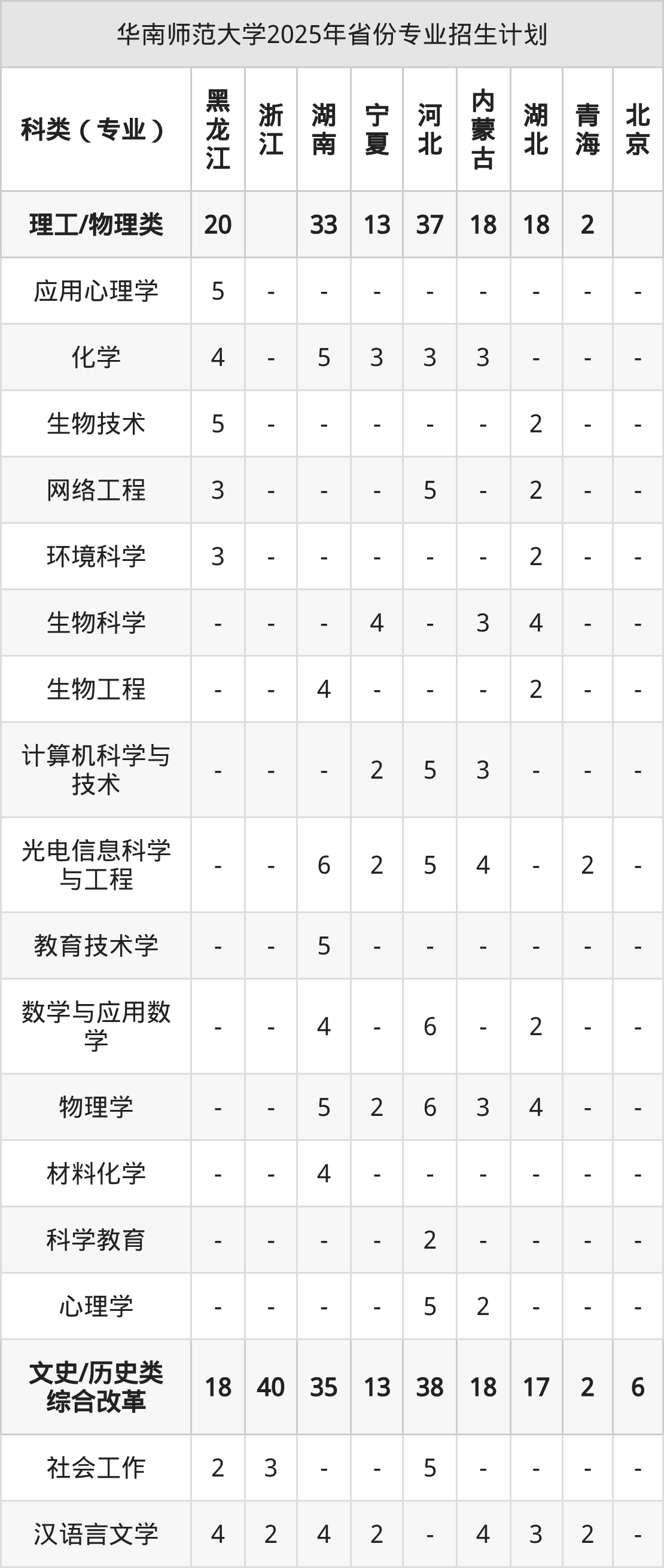 华南师范大学2025年省份专业招生计划

| 科类（专业） | 黑龙江 | 浙江 | 湖南 | 宁夏 | 河北 | 内蒙古 | 湖北 | 青海 | 北京 |
|---|---|---|---|---|---|---|---|---|---|
| 理工/物理类 | 20 |  | 33 | 13 | 37 | 18 | 18 | 2 |  |
| 应用心理学 | 5 | - | - | - | - | - | - | - | - |
| 化学 | 4 | - | 5 | 3 | 3 | 3 | - | - | - |
| 生物技术 | 5 | - | - | - | - | - | 2 | - | - |
| 网络工程 | 3 | - | - | - | 5 | - | 2 | - | - |
| 环境科学 | 3 | - | - | - | - | - | 2 | - | - |
| 生物科学 | - | - | - | 4 | - | 3 | 4 | - | - |
| 生物工程 | - | - | 4 | - | - | - | 2 | - | - |
| 计算机科学与技术 | - | - | - | 2 | 5 | 3 | - | - | - |
| 光电信息科学与工程 | - | - | 6 | 2 | 5 | 4 | - | 2 | - |
| 教育技术学 | - | - | 5 | - | - | - | - | - | - |
| 数学与应用数学 | - | - | 4 | - | 6 | - | 2 | - | - |
| 物理学 | - | - | 5 | 2 | 6 | 3 | 4 | - | - |
| 材料化学 | - | - | 4 | - | - | - | - | - | - |
| 科学教育 | - | - | - | - | 2 | - | - | - | - |
| 心理学 | - | - | - | - | 5 | 2 | - | - | - |
| 文史/历史类综合改革 | 18 | 40 | 35 | 13 | 38 | 18 | 17 | 2 | 6 |
| 社会工作 | 2 | 3 | - | - | 5 | - | - | - | - |
| 汉语言文学 | 4 | 2 | 4 | 2 | - | 4 | 3 | 2 | - |